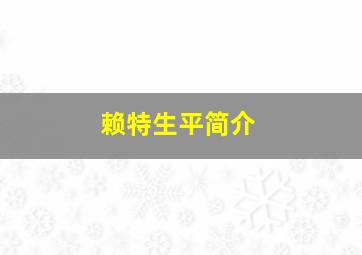 赖特生平简介